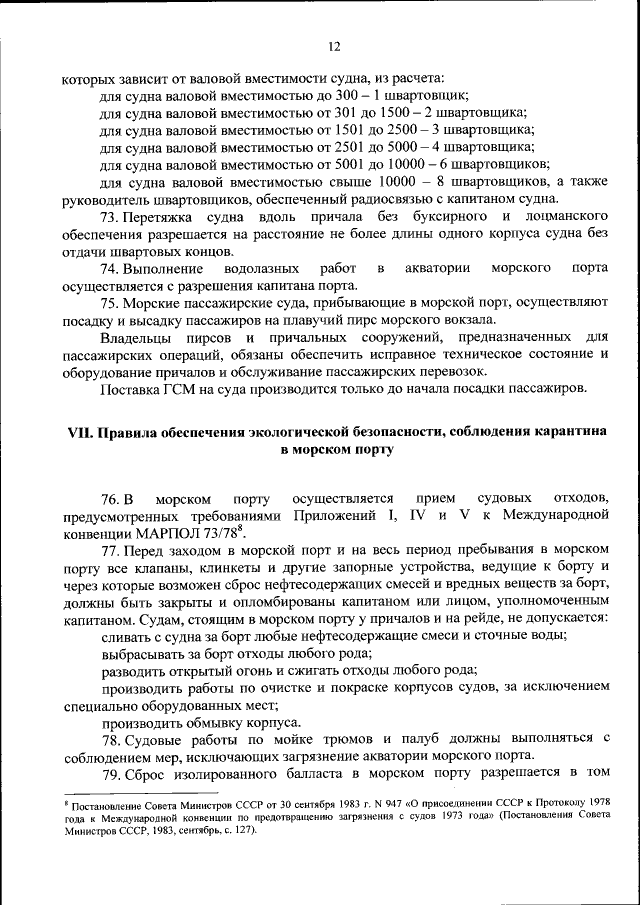 12

которых зависит от валовой вместимости судна, из расчета:

для судна валовой вместимостью до 300 – 1 швартовщик;

для судна валовой вместимостью от 301 до 1500 – 2 швартовщика;

для судна валовой вместимостью от 1501 до 2500 – 3 швартовщика;

для судна валовой вместимостью от 2501 до 5000 – 4 швартовщика;

для судна валовой вместимостью от 5001 до 10000 – 6 швартовщиков;

для судна валовой вместимостью свыше 10000 – 8 швартовщиков, а также руководитель швартовщиков, обеспеченный радиосвязью с капитаном судна.

73. Перетяжка судна вдоль причала без буксирного и лоцманского обеспечения разрешается на расстояние не более длины одного корпуса судна без отдачи швартовых концов.

74. Выполнение водолазных работ в акватории морского порта осуществляется с разрешения капитана порта.

75. Морские пассажирские суда, прибывающие в морской порт, осуществляют посадку и высадку пассажиров на плавучий пирс морского вокзала.

Владельцы пирсов и причальных сооружений, предназначенных для пассажирских операций, обязаны обеспечить исправное техническое состояние и оборудование причалов и обслуживание пассажирских перевозок.

Поставка ГСМ на суда производится только до начала посадки пассажиров.

VII. Правила обеспечения экологической безопасности, соблюдения карантина в морском порту

76. В морском порту осуществляется прием судовых отходов, предусмотренных требованиями Приложений I, IV и V к Международной конвенции МАРПОЛ 73/78$^8$.

77. Перед заходом в морской порт и на весь период пребывания в морском порту все клапаны, клинкеты и другие запорные устройства, ведущие к борту и через которые возможен сброс нефтесодержащих смесей и вредных веществ за борт, должны быть закрыты и опломбированы капитаном или лицом, уполномоченным капитаном. Судам, стоящим в морском порту у причалов и на рейде, не допускается:

сливать с судна за борт любые нефтесодержащие смеси и сточные воды;

выбрасывать за борт отходы любого рода;

разводить открытый огонь и сжигать отходы любого рода;

производить работы по очистке и покраске корпусов судов, за исключением специально оборудованных мест;

производить обмывку корпуса.

78. Судовые работы по мойке трюмов и палуб должны выполняться с соблюдением мер, исключающих загрязнение акватории морского порта.

79. Сброс изолированного балласта в морском порту разрешается в том

$^8$ Постановление Совета Министров СССР от 30 сентября 1983 г. N 947 «О присоединении СССР к Протоколу 1978 года к Международной конвенции по предотвращению загрязнения с судов 1973 года» (Постановления Совета Министров СССР, 1983, сентябрь, с. 127).